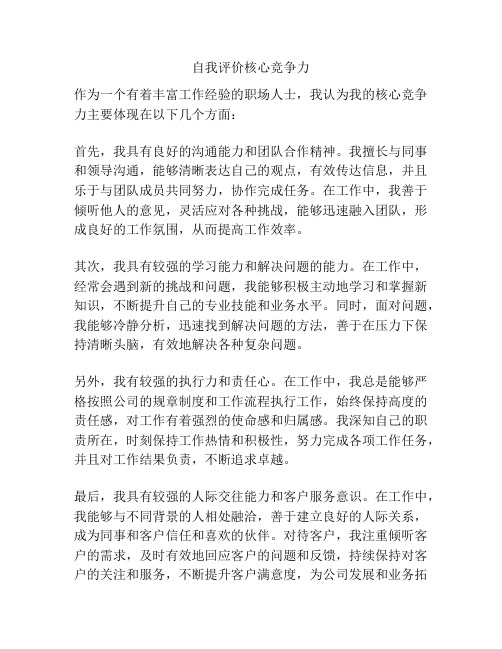 自我评价核心竞争力

作为一个有着丰富工作经验的职场人士，我认为我的核心竞争力主要体现在以下几个方面：

首先，我具有良好的沟通能力和团队合作精神。我擅长与同事和领导沟通，能够清晰表达自己的观点，有效传达信息，并且乐于与团队成员共同努力，协作完成任务。在工作中，我善于倾听他人的意见，灵活应对各种挑战，能够迅速融入团队，形成良好的工作氛围，从而提高工作效率。

其次，我具有较强的学习能力和解决问题的能力。在工作中，经常会遇到新的挑战和问题，我能够积极主动地学习和掌握新知识，不断提升自己的专业技能和业务水平。同时，面对问题，我能够冷静分析，迅速找到解决问题的方法，善于在压力下保持清晰头脑，有效地解决各种复杂问题。

另外，我有较强的执行力和责任心。在工作中，我总是能够严格按照公司的规章制度和工作流程执行工作，始终保持高度的责任感，对工作有着强烈的使命感和归属感。我深知自己的职责所在，时刻保持工作热情和积极性，努力完成各项工作任务，并且对工作结果负责，不断追求卓越。

最后，我具有较强的人际交往能力和客户服务意识。在工作中，我能够与不同背景的人相处融洽，善于建立良好的人际关系，成为同事和客户信任和喜欢的伙伴。对待客户，我注重倾听客户的需求，及时有效地回应客户的问题和反馈，持续保持对客户的关注和服务，不断提升客户满意度，为公司发展和业务拓